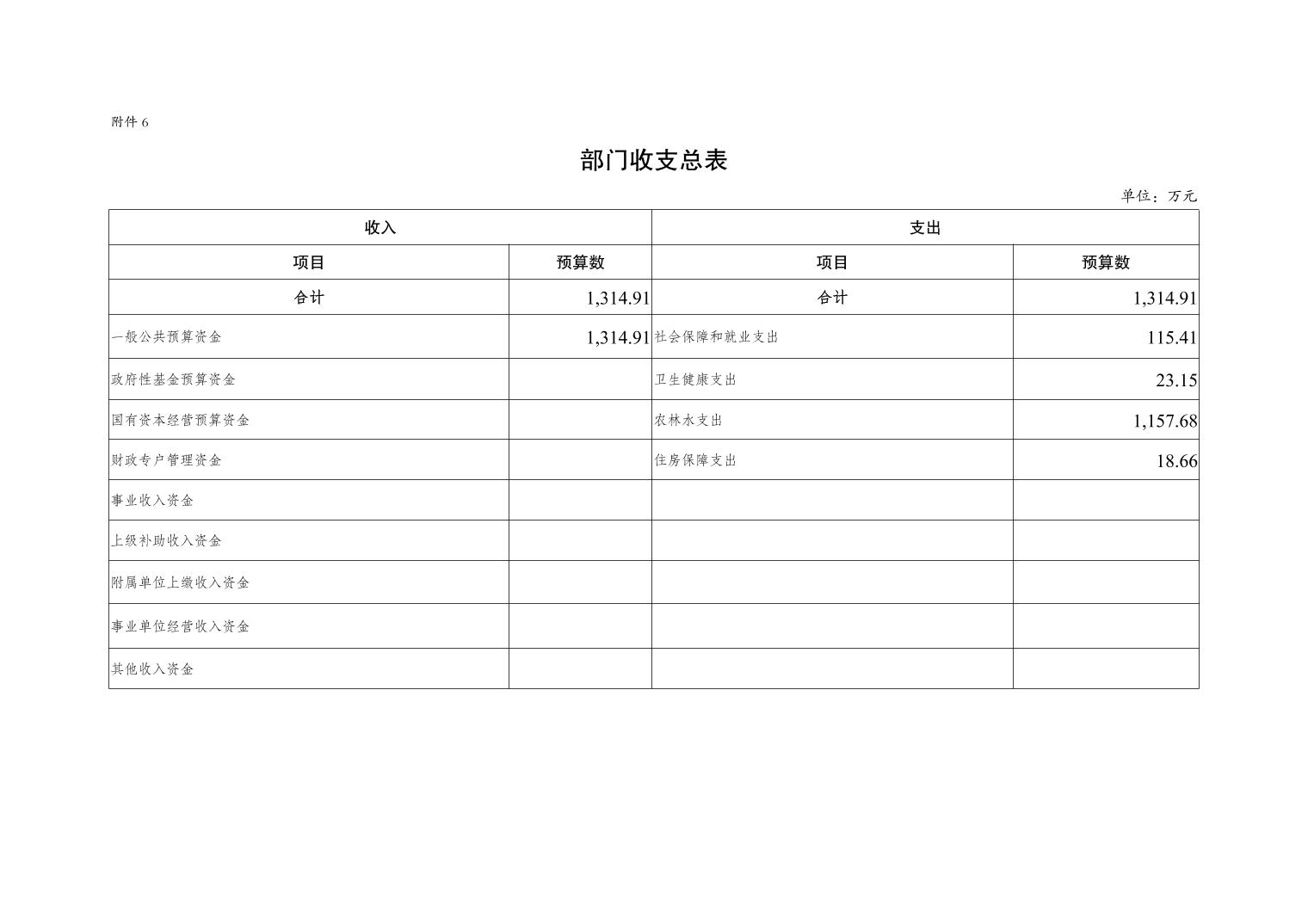 附件 6

部门收支总表

单位：万元

| 收入 | | 支出 | |
|---|---|---|---|
| 项目 | 预算数 | 项目 | 预算数 |
| 合计 | 1,314.91 | 合计 | 1,314.91 |
| 一般公共预算资金 | 1,314.91 | 社会保障和就业支出 | 115.41 |
| 政府性基金预算资金 | | 卫生健康支出 | 23.15 |
| 国有资本经营预算资金 | | 农林水支出 | 1,157.68 |
| 财政专户管理资金 | | 住房保障支出 | 18.66 |
| 事业收入资金 | | | |
| 上级补助收入资金 | | | |
| 附属单位上缴收入资金 | | | |
| 事业单位经营收入资金 | | | |
| 其他收入资金 | | | |